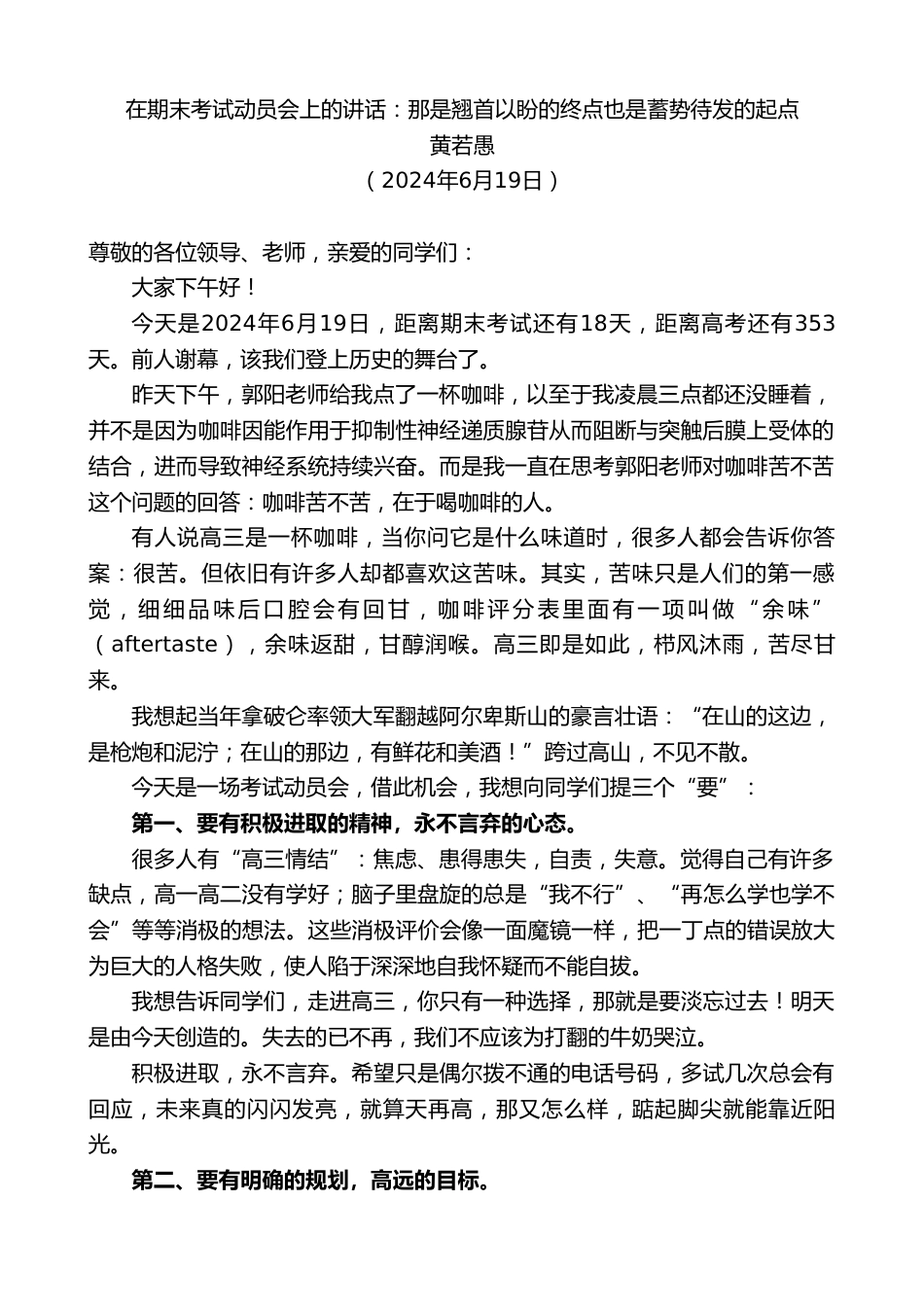 在期末考试动员会上的讲话：那是翘首以盼的终点也是蓄势待发的起点
黄若愚
（2024年6月19日）

尊敬的各位领导、老师，亲爱的同学们：

大家下午好！

今天是2024年6月19日，距离期末考试还有18天，距离高考还有353天。前人谢幕，该我们登上历史的舞台了。

昨天下午，郭阳老师给我点了一杯咖啡，以至于我凌晨三点都还没睡着，并不是因为咖啡因能作用于抑制性神经递质腺苷从而阻断与突触后膜上受体的结合，进而导致神经系统持续兴奋。而是我一直在思考郭阳老师对咖啡苦不苦这个问题的回答：咖啡苦不苦，在于喝咖啡的人。

有人说高三是一杯咖啡，当你问它是什么味道时，很多人都会告诉你答案：很苦。但依旧有许多人却都喜欢这苦味。其实，苦味只是人们的第一感觉，细细品味后口腔会有回甘，咖啡评分表里面有一项叫做“余味”（aftertaste），余味返甜，甘醇润喉。高三即是如此，栉风沐雨，苦尽甘来。

我想起当年拿破仑率领大军翻越阿尔卑斯山的豪言壮语：“在山的这边，是枪炮和泥泞；在山的那边，有鲜花和美酒！”跨过高山，不见不散。

今天是一场考试动员会，借此机会，我想向同学们提三个“要”：

第一、要有积极进取的精神，永不言弃的心态。

很多人有“高三情结”：焦虑、患得患失，自责，失意。觉得自己有许多缺点，高一高二没有学好；脑子里盘旋的总是“我不行”、“再怎么学也学不会”等等消极的想法。这些消极评价会像一面魔镜一样，把一丁点的错误放大为巨大的人格失败，使人陷于深深地自我怀疑而不能自拔。

我想告诉同学们，走进高三，你只有一种选择，那就是要淡忘过去！明天是由今天创造的。失去的已不再，我们不应该为打翻的牛奶哭泣。

积极进取，永不言弃。希望只是偶尔拨不通的电话号码，多试几次总会有回应，未来真的闪闪发亮，就算天再高，那又怎么样，踮起脚尖就能靠近阳光。

第二、要有明确的规划，高远的目标。